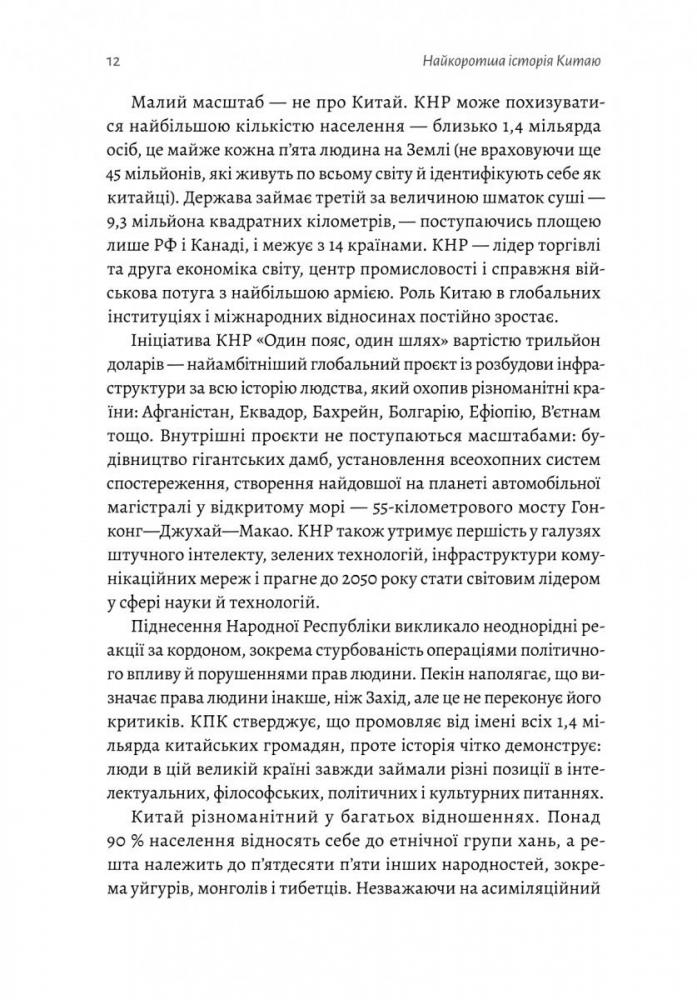 12 Найкоротша історія Китаю

Малий масштаб — не про Китай. КНР може похизуватися найбільшою кількістю населення — близько 1,4 мільярда осіб, це майже кожна п'ята людина на Землі (не враховуючи ще 45 мільйонів, які живуть по всьому світу й ідентифікують себе як китайці). Держава займає третій за величиною шматок суші — 9,3 мільйона квадратних кілометрів, — поступаючись площею лише РФ і Канаді, і межує з 14 країнами. КНР — лідер торгівлі та друга економіка світу, центр промисловості і справжня військова потуга з найбільшою армією. Роль Китаю в глобальних інституціях і міжнародних відносинах постійно зростає.

Ініціатива КНР «Один пояс, один шлях» вартістю трильйон доларів — найамбітніший глобальний проєкт із розбудови інфраструктури за всю історію людства, який охопив різноманітні країни: Афганістан, Еквадор, Бахрейн, Болгарію, Ефіопію, В'єтнам тощо. Внутрішні проєкти не поступаються масштабами: будівництво гігантських дамб, установлення всеохопних систем спостереження, створення найдовшої на планеті автомобільної магістралі у відкритому морі — 55-кілометрового мосту Гонконг—Джухай—Макао. КНР також утримує першість у галузях штучного інтелекту, зелених технологій, інфраструктури комунікаційних мереж і прагне до 2050 року стати світовим лідером у сфері науки й технологій.

Піднесення Народної Республіки викликало неоднорідні реакції за кордоном, зокрема стурбованість операціями політичного впливу й порушеннями прав людини. Пекін наполягає, що визначає права людини інакше, ніж Захід, але це не переконує його критиків. КПК стверджує, що промовляє від імені всіх 1,4 мільярда китайських громадян, проте історія чітко демонструє: люди в цій великій країні завжди займали різні позиції в інтелектуальних, філософських, політичних і культурних питаннях.

Китай різноманітний у багатьох відношеннях. Понад 90 % населення відносять себе до етнічної групи хань, а решта належить до п'ятдесяти п'яти інших народностей, зокрема уйгурів, монголів і тибетців. Незважаючи на асиміляційний